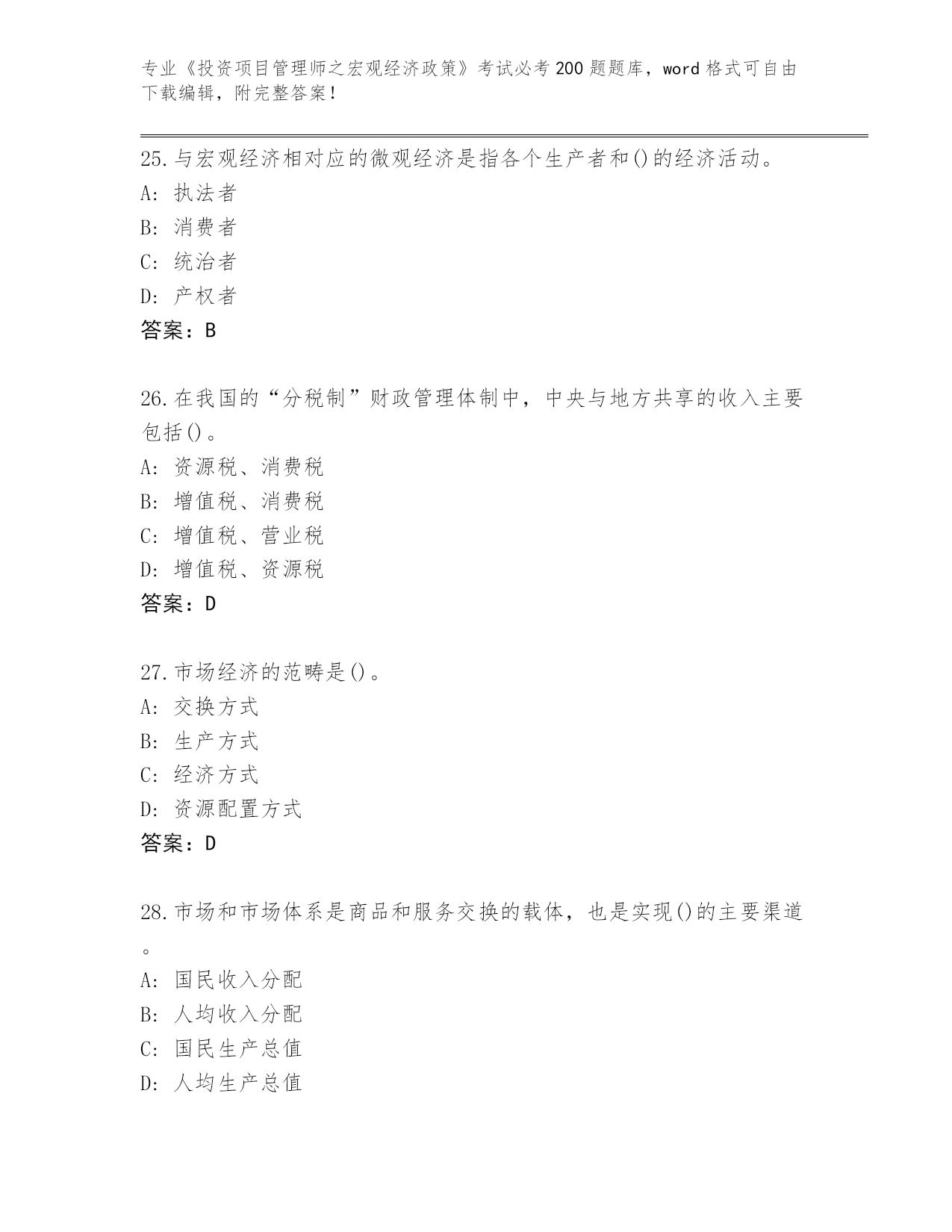 专业《投资项目管理师之宏观经济政策》考试必考200题题库，word格式可自由下载编辑，附完整答案！

25.与宏观经济相对应的微观经济是指各个生产者和()的经济活动。
A: 执法者
B: 消费者
C: 统治者
D: 产权者
答案：B

26.在我国的“分税制”财政管理体制中，中央与地方共享的收入主要包括()。
A: 资源税、消费税
B: 增值税、消费税
C: 增值税、营业税
D: 增值税、资源税
答案：D

27.市场经济的范畴是()。
A: 交换方式
B: 生产方式
C: 经济方式
D: 资源配置方式
答案：D

28.市场和市场体系是商品和服务交换的载体，也是实现()的主要渠道。
A: 国民收入分配
B: 人均收入分配
C: 国民生产总值
D: 人均生产总值